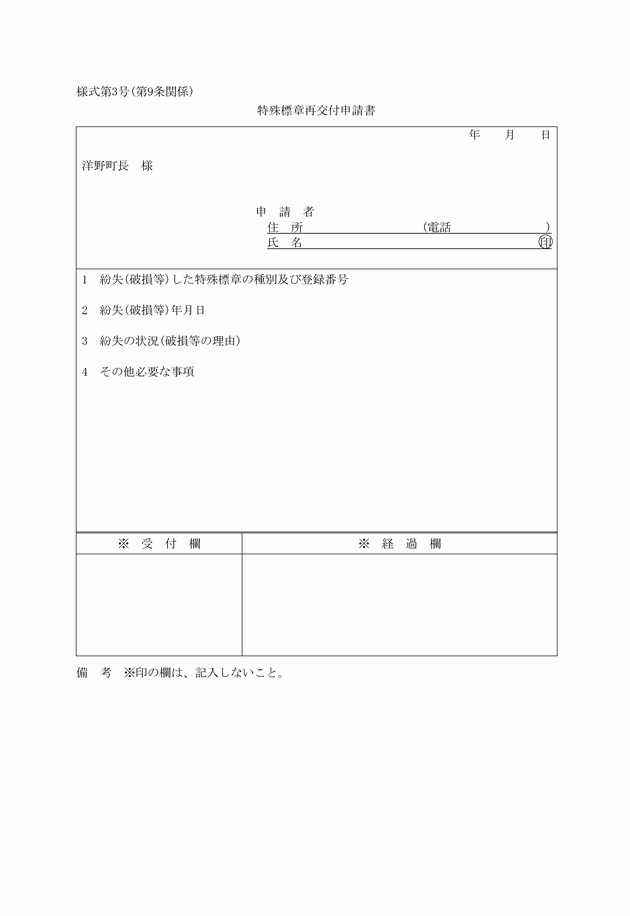 様式第3号(第9条関係)

特殊標章再交付申請書

年　月　日

洋野町長　様

申　請　者
住　所　　　　　　　(電話　　　　　)
氏　名　　　　　　　　　　　　　　印

1　紛失(破損等)した特殊標章の種別及び登録番号

2　紛失(破損等)年月日

3　紛失の状況(破損等の理由)

4　その他必要な事項

| ※　受　付　欄 | ※　経　過　欄 |
|---|---|
| | |

備　考　※印の欄は、記入しないこと。